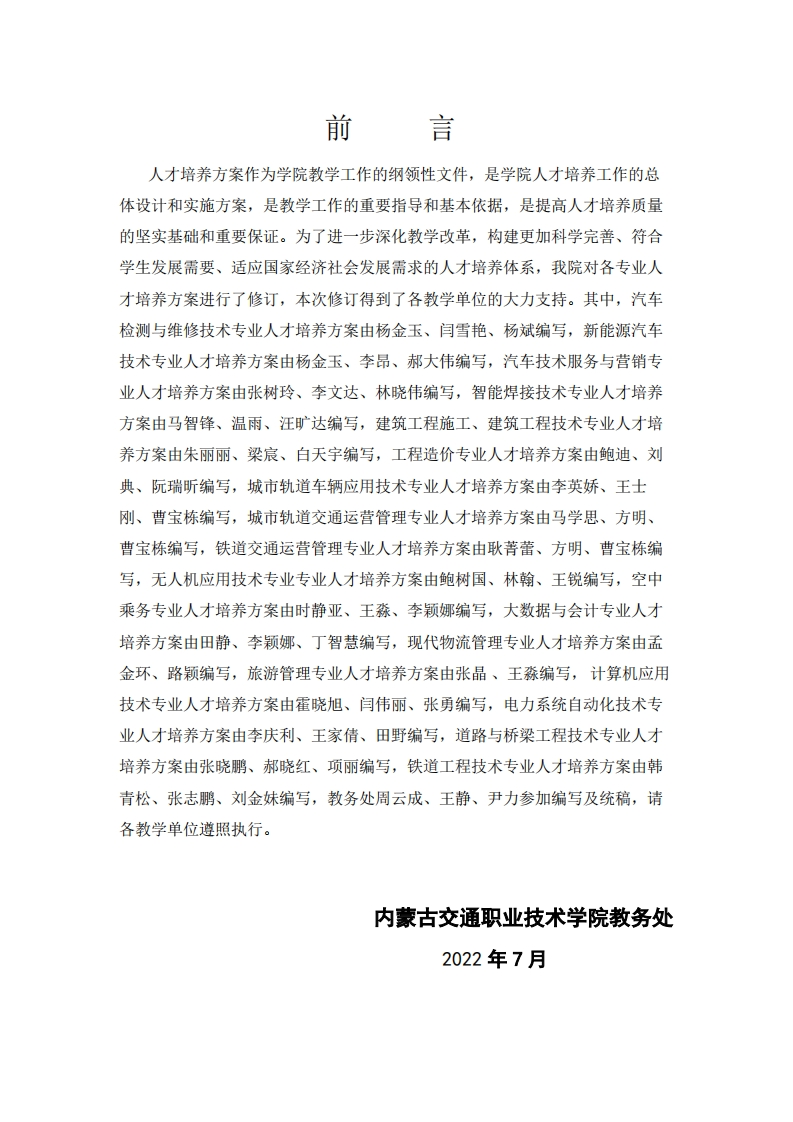 前　言

人才培养方案作为学院教学工作的纲领性文件，是学院人才培养工作的总体设计和实施方案，是教学工作的重要指导和基本依据，是提高人才培养质量的坚实基础和重要保证。为了进一步深化教学改革，构建更加科学完善、符合学生发展需要、适应国家经济社会发展需求的人才培养体系，我院对各专业人才培养方案进行了修订，本次修订得到了各教学单位的大力支持。其中，汽车检测与维修技术专业人才培养方案由杨金玉、闫雪艳、杨斌编写，新能源汽车技术专业人才培养方案由杨金玉、李昂、郝大伟编写，汽车技术服务与营销专业人才培养方案由张树玲、李文达、林晓伟编写，智能焊接技术专业人才培养方案由马智锋、温雨、汪旷达编写，建筑工程施工、建筑工程技术专业人才培养方案由朱丽丽、梁宸、白天宇编写，工程造价专业人才培养方案由鲍迪、刘典、阮瑞昕编写，城市轨道车辆应用技术专业人才培养方案由李英娇、王士刚、曹宝栋编写，城市轨道交通运营管理专业人才培养方案由马学思、方明、曹宝栋编写，铁道交通运营管理专业人才培养方案由耿菁蕾、方明、曹宝栋编写，无人机应用技术专业专业人才培养方案由鲍树国、林翰、王锐编写，空中乘务专业人才培养方案由时静亚、王淼、李颖娜编写，大数据与会计专业人才培养方案由田静、李颖娜、丁智慧编写，现代物流管理专业人才培养方案由孟金环、路颖编写，旅游管理专业人才培养方案由张晶 、王淼编写，计算机应用技术专业人才培养方案由霍晓旭、闫伟丽、张勇编写，电力系统自动化技术专业人才培养方案由李庆利、王家倩、田野编写，道路与桥梁工程技术专业人才培养方案由张晓鹏、郝晓红、项丽编写，铁道工程技术专业人才培养方案由韩青松、张志鹏、刘金妹编写，教务处周云成、王静、尹力参加编写及统稿，请各教学单位遵照执行。

内蒙古交通职业技术学院教务处
2022 年 7 月